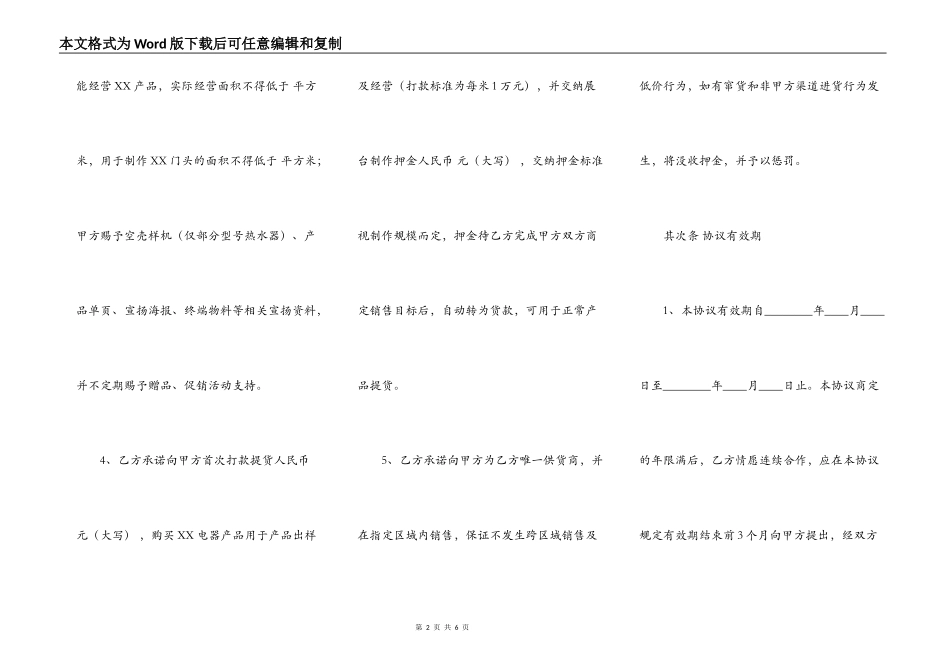 本文格式为Word版下载后可任意编辑和复制

能经营XX产品，实际经营面积不得低于 平方米，用于制作XX门头的面积不得低于 平方米；甲方赐予空壳样机（仅部分型号热水器）、产品单页、宣扬海报、终端物料等相关宣扬资料，并不定期赐予赠品、促销活动支持。

4、乙方承诺向甲方首次打款提货人民币 元（大写），购买XX电器产品用于产品出样及经营（打款标准为每米1万元），并交纳展台制作押金人民币 元（大写），交纳押金标准视制作规模而定，押金待乙方完成甲方双方商定销售目标后，自动转为货款，可用于正常产品提货。

5、乙方承诺向甲方为乙方唯一供货商，并在指定区域内销售，保证不发生跨区域销售及低价行为，如有窜货和非甲方渠道进货行为发生，将没收押金，并予以惩罚。

其次条 协议有效期

1、本协议有效期自________年____月____日至________年____月____日止。本协议商定的年限满后，乙方情愿连续合作，应在本协议规定有效期结束前3个月向甲方提出，经双方

第 2 页 共 6 页